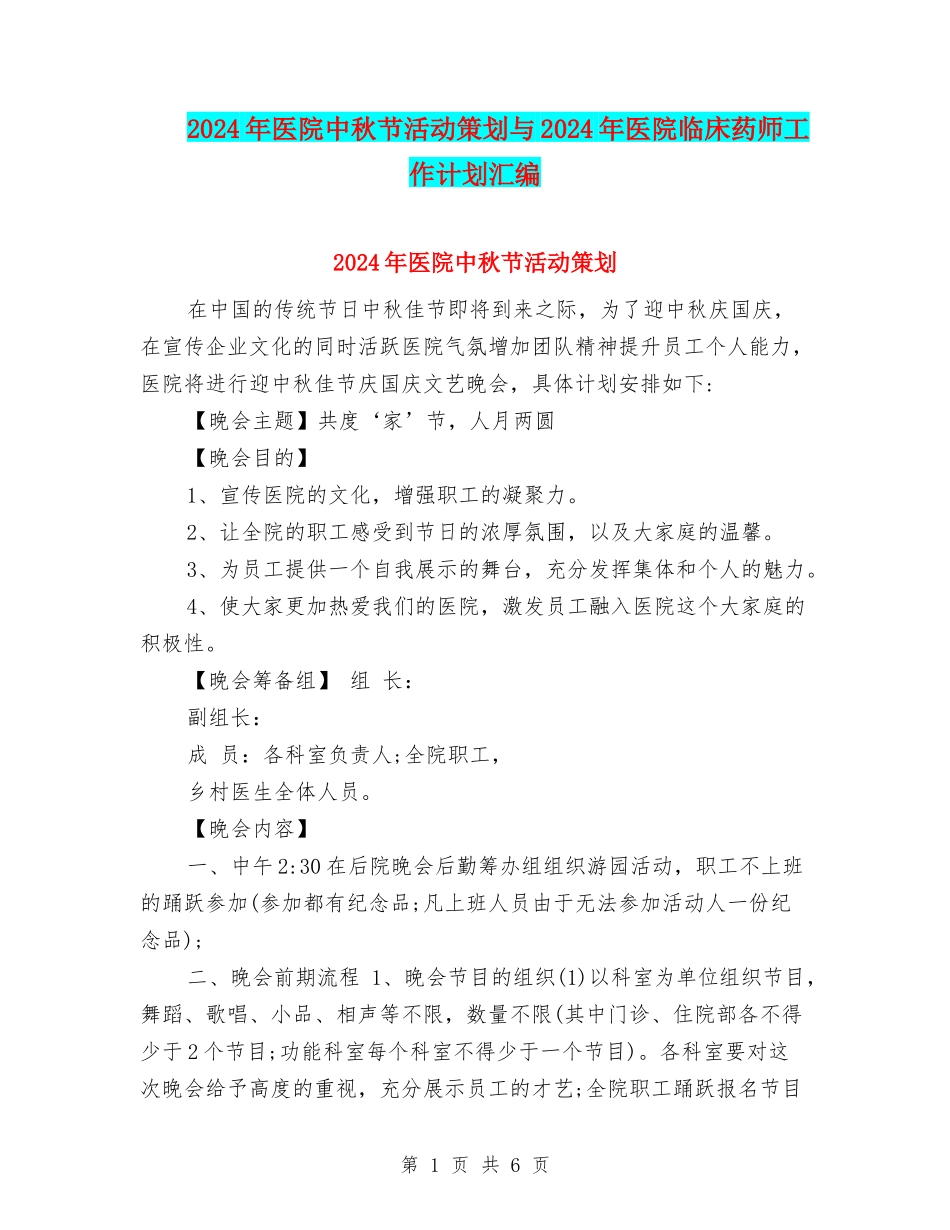 2024年医院中秋节活动策划与2024年医院临床药师工作计划汇编

2024年医院中秋节活动策划

在中国的传统节日中秋佳节即将到来之际，为了迎中秋庆国庆，在宣传企业文化的同时活跃医院气氛增加团队精神提升员工个人能力，医院将进行迎中秋佳节庆国庆文艺晚会，具体计划安排如下:

【晚会主题】共度‘家’节，人月两圆

【晚会目的】

1、宣传医院的文化，增强职工的凝聚力。

2、让全院的职工感受到节日的浓厚氛围，以及大家庭的温馨。

3、为员工提供一个自我展示的舞台，充分发挥集体和个人的魅力。

4、使大家更加热爱我们的医院，激发员工融入医院这个大家庭的积极性。

【晚会筹备组】 组 长：

副组长：

成 员：各科室负责人;全院职工，

乡村医生全体人员。

【晚会内容】

一、中午2:30在后院晚会后勤筹办组组织游园活动，职工不上班的踊跃参加(参加都有纪念品;凡上班人员由于无法参加活动人一份纪念品);

二、晚会前期流程 1、晚会节目的组织(1)以科室为单位组织节目，舞蹈、歌唱、小品、相声等不限，数量不限(其中门诊、住院部各不得少于2个节目;功能科室每个科室不得少于一个节目)。各科室要对这次晚会给予高度的重视，充分展示员工的才艺;全院职工踊跃报名节目

第 1 页 共 6 页